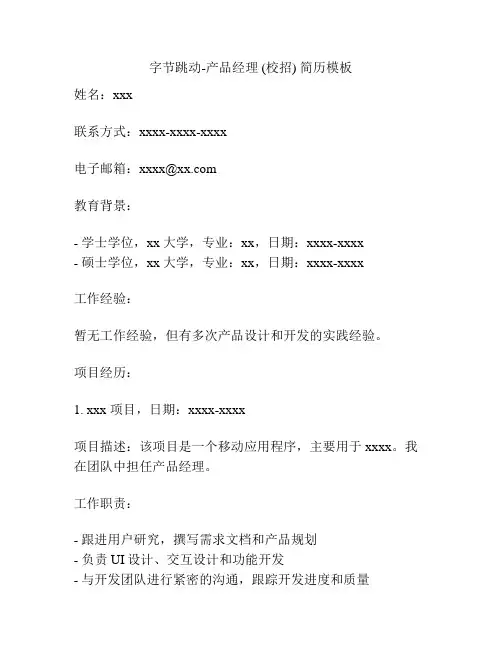 字节跳动-产品经理 (校招) 简历模板

姓名：xxx

联系方式：xxxx-xxxx-xxxx

电子邮箱：xxxx@xx.com

教育背景：

- 学士学位，xx 大学，专业：xx，日期：xxxx-xxxx
- 硕士学位，xx 大学，专业：xx，日期：xxxx-xxxx

工作经验：

暂无工作经验，但有多次产品设计和开发的实践经验。

项目经历：

1. xxx 项目，日期：xxxx-xxxx

项目描述：该项目是一个移动应用程序，主要用于 xxxx。我在团队中担任产品经理。

工作职责：

- 跟进用户研究，撰写需求文档和产品规划
- 负责 UI 设计、交互设计和功能开发
- 与开发团队进行紧密的沟通，跟踪开发进度和质量